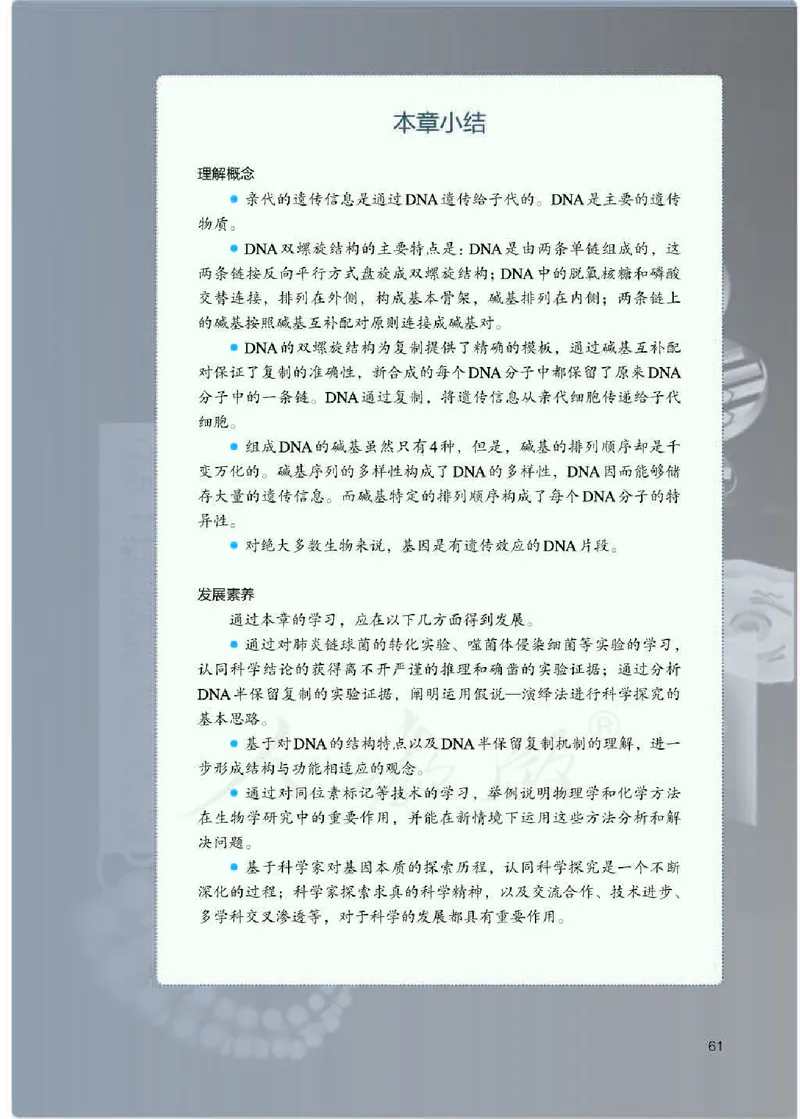 本章小结

理解概念

● 亲代的遗传信息是通过DNA遗传给子代的。DNA是主要的遗传物质。

● DNA双螺旋结构的主要特点是：DNA是由两条单链组成的，这两条链按反向平行方式盘旋成双螺旋结构；DNA中的脱氧核糖和磷酸交替连接，排列在外侧，构成基本骨架，碱基排列在内侧；两条链上的碱基按照碱基互补配对原则连接成碱基对。

● DNA的双螺旋结构为复制提供了精确的模板，通过碱基互补配对保证了复制的准确性，新合成的每个DNA分子中都保留了原来DNA分子中的一条链。DNA通过复制，将遗传信息从亲代细胞传递给子代细胞。

● 组成DNA的碱基虽然只有4种，但是，碱基的排列顺序却是千变万化的。碱基序列的多样性构成了DNA的多样性，DNA因而能够储存大量的遗传信息。而碱基特定的排列顺序构成了每个DNA分子的特异性。

● 对绝大多数生物来说，基因是有遗传效应的DNA片段。

发展素养

通过本章的学习，应在以下几方面得到发展。

● 通过对肺炎链球菌的转化实验、噬菌体侵染细菌等实验的学习，认同科学结论的获得离不开严谨的推理和确凿的实验证据；通过分析DNA半保留复制的实验证据，阐明运用假说—演绎法进行科学探究的基本思路。

● 基于对DNA的结构特点以及DNA半保留复制机制的理解，进一步形成结构与功能相适应的观念。

● 通过对同位素标记等技术的学习，举例说明物理学和化学方法在生物学研究中的重要作用，并能在新情境下运用这些方法分析和解决问题。

● 基于科学家对基因本质的探索历程，认同科学探究是一个不断深化的过程；科学家探索求真的科学精神，以及交流合作、技术进步、多学科交叉渗透等，对于科学的发展都具有重要作用。

61